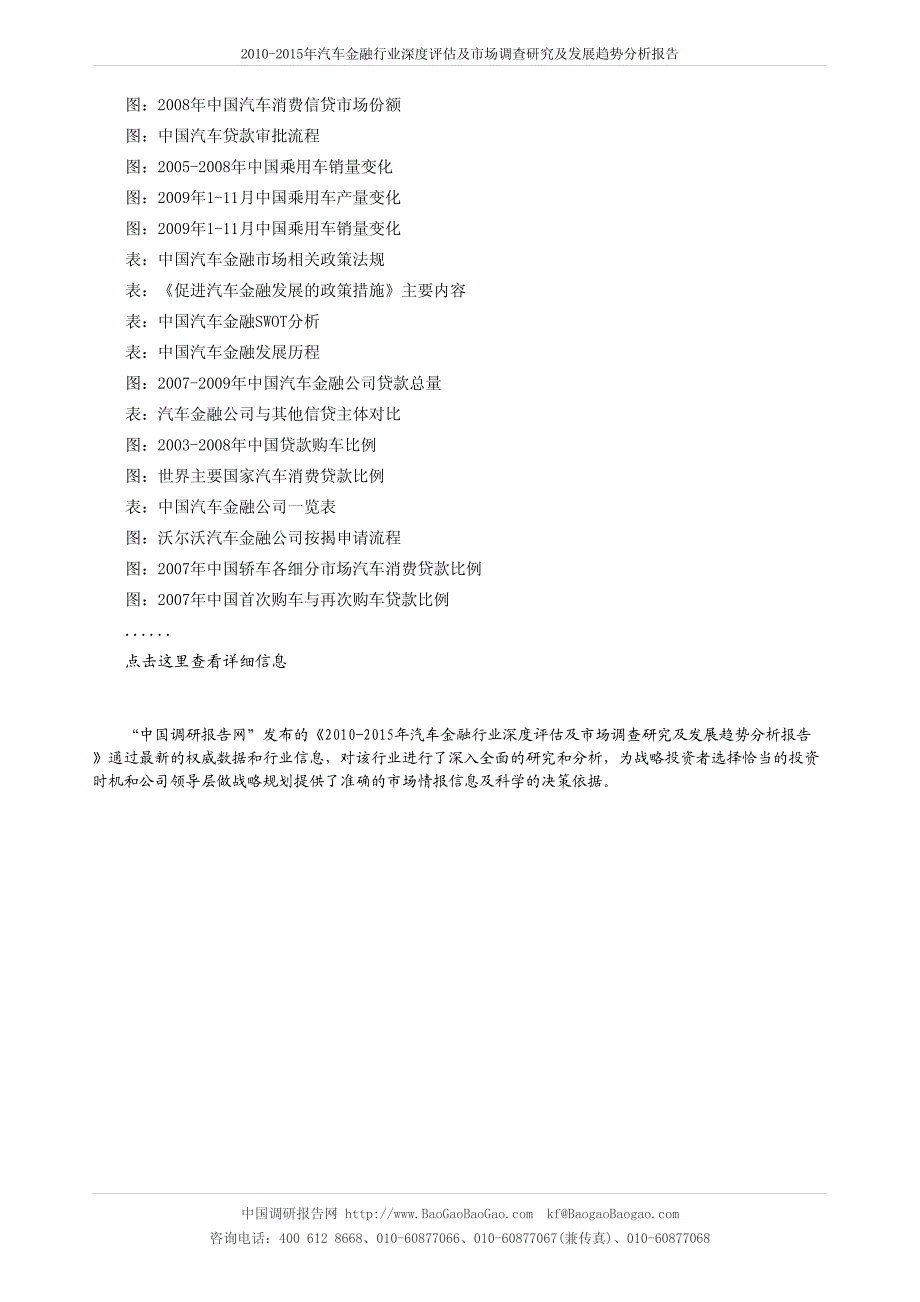 2010-2015年汽车金融行业深度评估及市场调查研究及发展趋势分析报告

图：2008年中国汽车消费信贷市场份额
图：中国汽车贷款审批流程
图：2005-2008年中国乘用车销量变化
图：2009年1-11月中国乘用车产量变化
图：2009年1-11月中国乘用车销量变化
表：中国汽车金融市场相关政策法规
表：《促进汽车金融发展的政策措施》主要内容
表：中国汽车金融SWOT分析
表：中国汽车金融发展历程
图：2007-2009年中国汽车金融公司贷款总量
表：汽车金融公司与其他信贷主体对比
图：2003-2008年中国贷款购车比例
图：世界主要国家汽车消费贷款比例
表：中国汽车金融公司一览表
图：沃尔沃汽车金融公司按揭申请流程
图：2007年中国轿车各细分市场汽车消费贷款比例
图：2007年中国首次购车与再次购车贷款比例
......
点击这里查看详细信息

“中国调研报告网”发布的《2010-2015年汽车金融行业深度评估及市场调查研究及发展趋势分析报告》通过最新的权威数据和行业信息，对该行业进行了深入全面的研究和分析，为战略投资者选择恰当的投资时机和公司领导层做战略规划提供了准确的市场情报信息及科学的决策依据。

中国调研报告网 http://www.BaoGaoBaoGao.com kf@BaogaoBaogao.com
咨询电话：400 612 8668、010-60877066、010-60877067(兼传真)、010-60877068